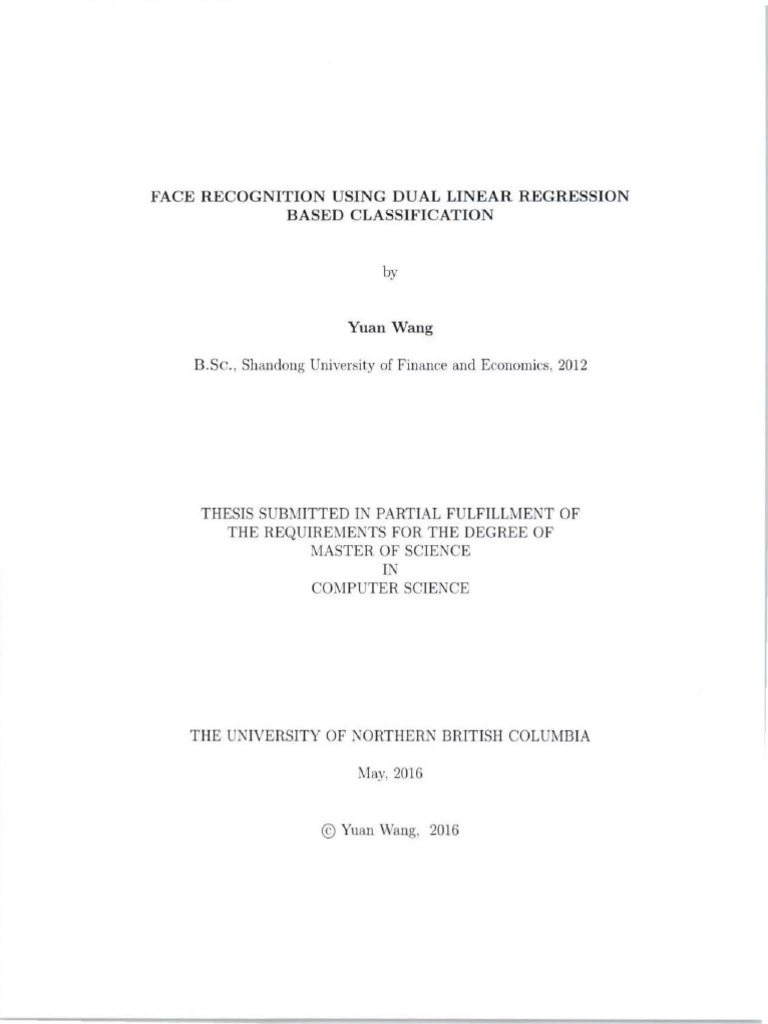 FACE RECOGNITION USING DUAL LINEAR REGRESSION BASED CLASSIFICATION

by

Yuan Wang

B.Sc., Shandong University of Finance and Economics, 2012

THESIS SUBMITTED IN PARTIAL FULFILLMENT OF THE REQUIREMENTS FOR THE DEGREE OF MASTER OF SCIENCE IN COMPUTER SCIENCE

THE UNIVERSITY OF NORTHERN BRITISH COLUMBIA

May, 2016

© Yuan Wang, 2016